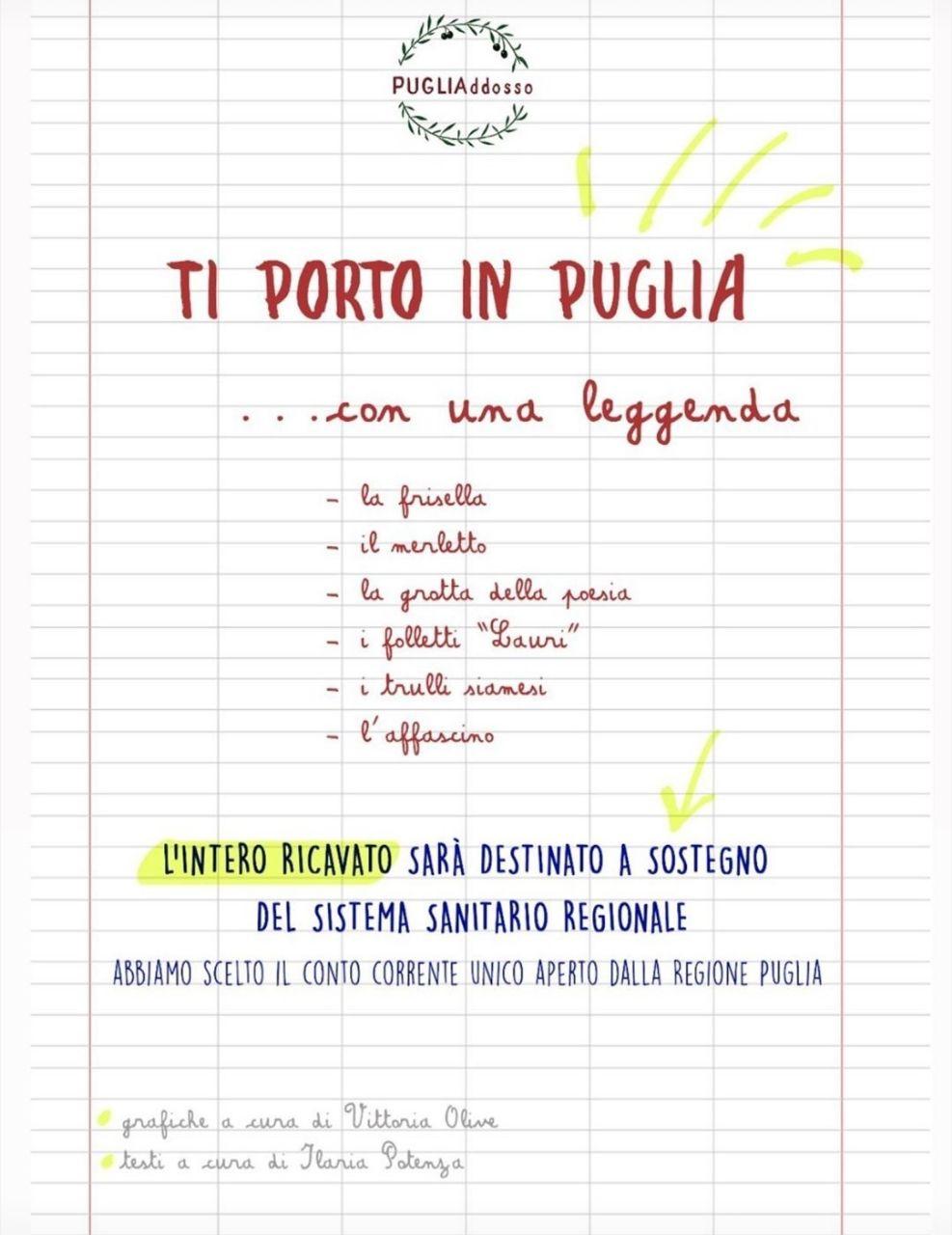 PUGLIAddosso

TI PORTO IN PUGLIA

...con una leggenda

- la frisella
- il merletto
- la grotta della poesia
- i folletti "Lauri"
- i trulli siamesi
- l'affascino

L'INTERO RICAVATO SARÀ DESTINATO A SOSTEGNO DEL SISTEMA SANITARIO REGIONALE

ABBIAMO SCELTO IL CONTO CORRENTE UNICO APERTO DALLA REGIONE PUGLIA

grafiche a cura di Vittoria Olive
testi a cura di Ilaria Potenza